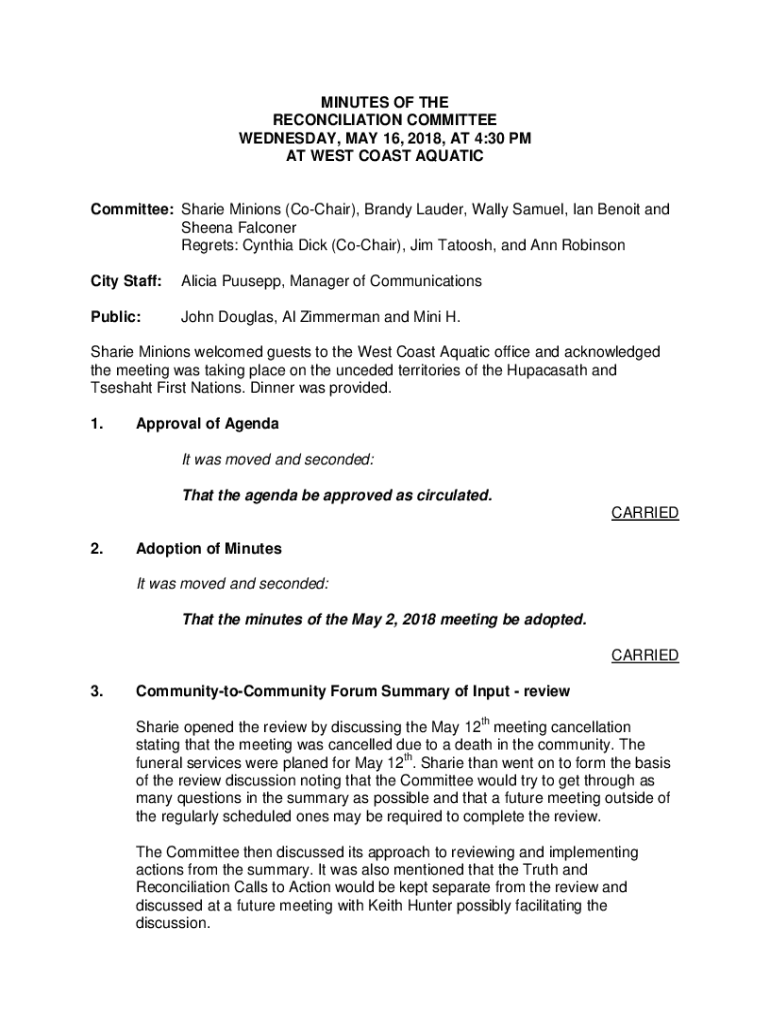 MINUTES OF THE
RECONCILIATION COMMITTEE
WEDNESDAY, MAY 16, 2018, AT 4:30 PM
AT WEST COAST AQUATIC

Committee: Sharie Minions (Co-Chair), Brandy Lauder, Wally Samuel, Ian Benoit and Sheena Falconer
Regrets: Cynthia Dick (Co-Chair), Jim Tatoosh, and Ann Robinson

City Staff: Alicia Puusepp, Manager of Communications

Public: John Douglas, Al Zimmerman and Mini H.

Sharie Minions welcomed guests to the West Coast Aquatic office and acknowledged the meeting was taking place on the unceded territories of the Hupacasath and Tseshaht First Nations. Dinner was provided.

1. Approval of Agenda

It was moved and seconded:

That the agenda be approved as circulated.

CARRIED

2. Adoption of Minutes

It was moved and seconded:

That the minutes of the May 2, 2018 meeting be adopted.

CARRIED

3. Community-to-Community Forum Summary of Input - review

Sharie opened the review by discussing the May 12$^{th}$ meeting cancellation stating that the meeting was cancelled due to a death in the community. The funeral services were planed for May 12$^{th}$. Sharie than went on to form the basis of the review discussion noting that the Committee would try to get through as many questions in the summary as possible and that a future meeting outside of the regularly scheduled ones may be required to complete the review.

The Committee then discussed its approach to reviewing and implementing actions from the summary. It was also mentioned that the Truth and Reconciliation Calls to Action would be kept separate from the review and discussed at a future meeting with Keith Hunter possibly facilitating the discussion.